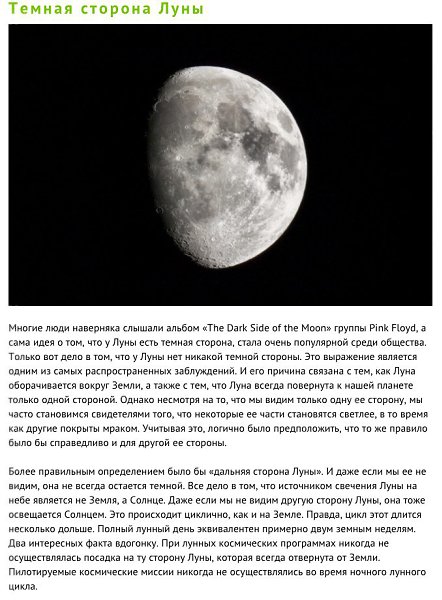 Темная сторона Луны

Многие люди наверняка слышали альбом «The Dark Side of the Moon» группы Pink Floyd, а сама идея о том, что у Луны есть темная сторона, стала очень популярной среди общества. Только вот дело в том, что у Луны нет никакой темной стороны. Это выражение является одним из самых распространенных заблуждений. И его причина связана с тем, как Луна оборачивается вокруг Земли, а также с тем, что Луна всегда повернута к нашей планете только одной стороной. Однако несмотря на то, что мы видим только одну ее сторону, мы часто становимся свидетелями того, что некоторые ее части становятся светлее, в то время как другие покрыты мраком. Учитывая это, логично было предположить, что то же правило было бы справедливо и для другой ее стороны.

Более правильным определением было бы «дальняя сторона Луны». И даже если мы ее не видим, она не всегда остается темной. Все дело в том, что источником свечения Луны на небе является не Земля, а Солнце. Даже если мы не видим другую сторону Луны, она тоже освещается Солнцем. Это происходит циклично, как и на Земле. Правда, цикл этот длится несколько дольше. Полный лунный день эквивалентен примерно двум земным неделям. Два интересных факта вдогонку. При лунных космических программах никогда не осуществлялась посадка на ту сторону Луны, которая всегда отвернута от Земли. Пилотируемые космические миссии никогда не осуществлялись во время ночного лунного цикла.